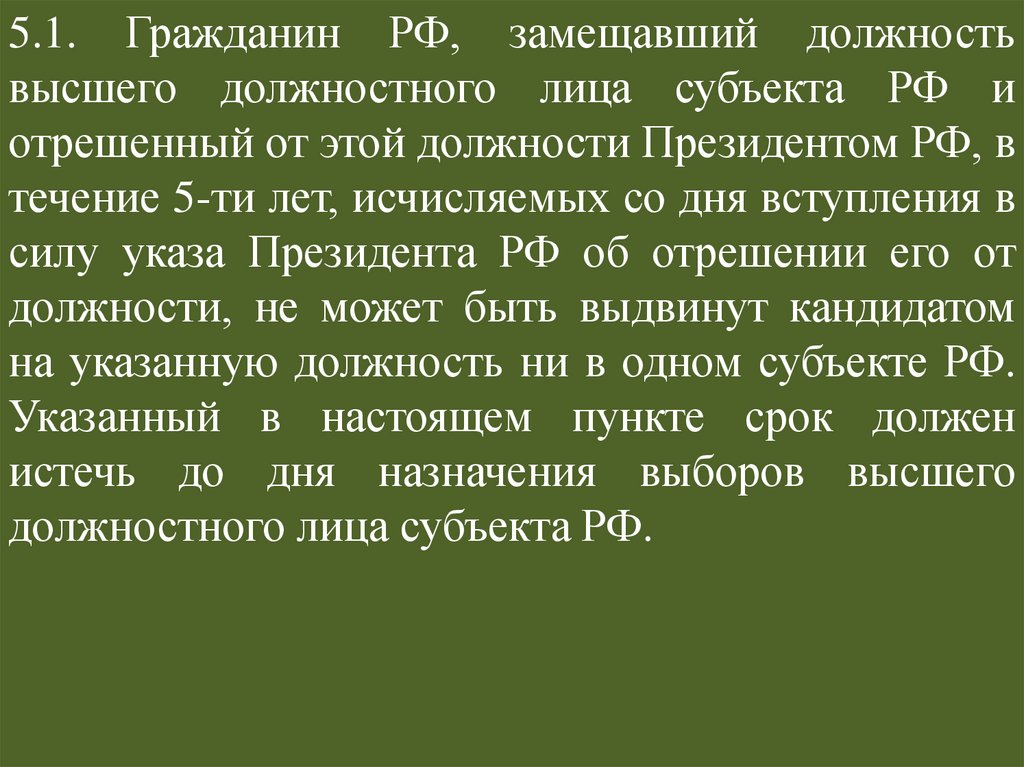 5.1. Гражданин РФ, замещавший должность высшего должностного лица субъекта РФ и отрешенный от этой должности Президентом РФ, в течение 5-ти лет, исчисляемых со дня вступления в силу указа Президента РФ об отрешении его от должности, не может быть выдвинут кандидатом на указанную должность ни в одном субъекте РФ. Указанный в настоящем пункте срок должен истечь до дня назначения выборов высшего должностного лица субъекта РФ.